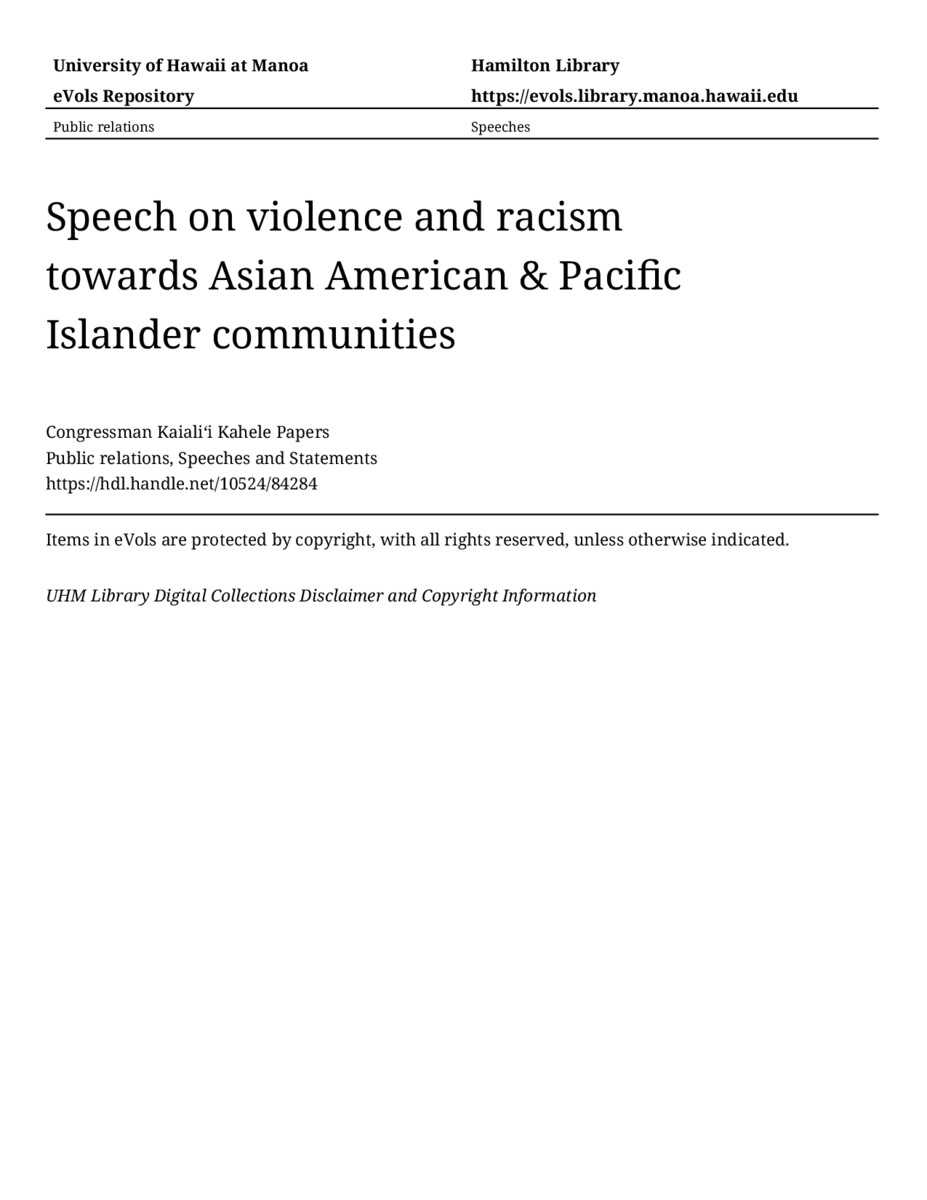 University of Hawaii at Manoa
eVols Repository

Hamilton Library
https://evols.library.manoa.hawaii.edu

Public relations

Speeches

Speech on violence and racism towards Asian American & Pacific Islander communities

Congressman Kaiali'i Kahele Papers
Public relations, Speeches and Statements
https://hdl.handle.net/10524/84284

Items in eVols are protected by copyright, with all rights reserved, unless otherwise indicated.

UHM Library Digital Collections Disclaimer and Copyright Information